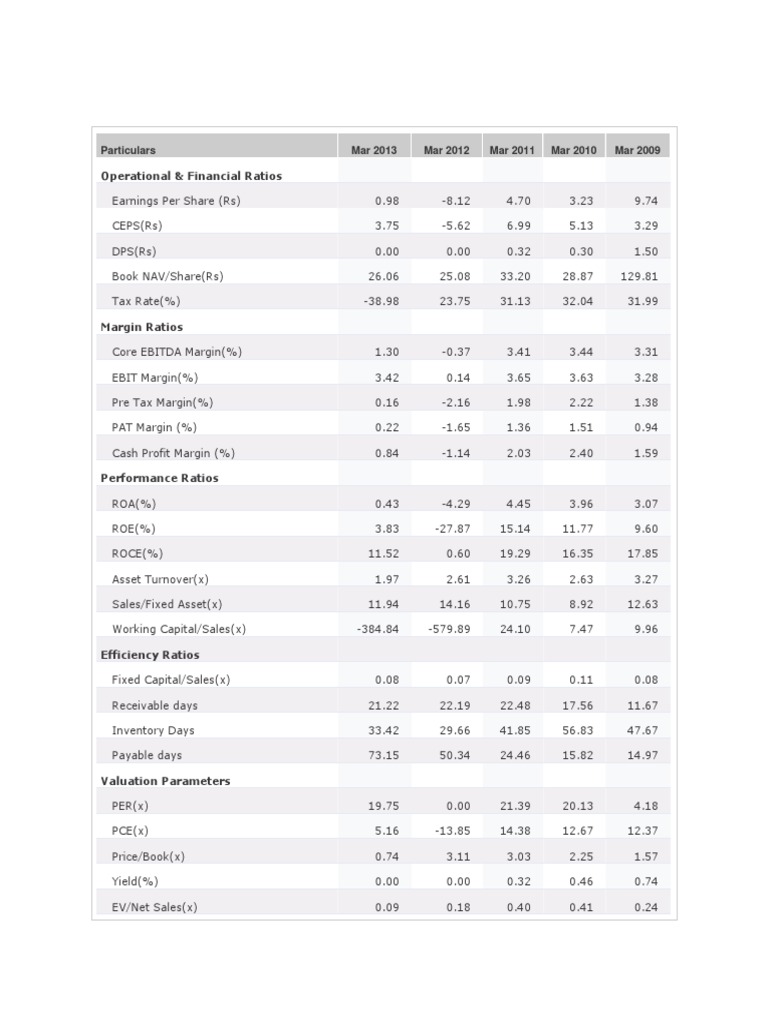 | Particulars | Mar 2013 | Mar 2012 | Mar 2011 | Mar 2010 | Mar 2009 |
|---|---|---|---|---|---|
| Operational & Financial Ratios | | | | | |
| Earnings Per Share (Rs) | 0.98 | -8.12 | 4.70 | 3.23 | 9.74 |
| CEPS(Rs) | 3.75 | -5.62 | 6.99 | 5.13 | 3.29 |
| DPS(Rs) | 0.00 | 0.00 | 0.32 | 0.30 | 1.50 |
| Book NAV/Share(Rs) | 26.06 | 25.08 | 33.20 | 28.87 | 129.81 |
| Tax Rate(%) | -38.98 | 23.75 | 31.13 | 32.04 | 31.99 |
| Margin Ratios | | | | | |
| Core EBITDA Margin(%) | 1.30 | -0.37 | 3.41 | 3.44 | 3.31 |
| EBIT Margin(%) | 3.42 | 0.14 | 3.65 | 3.63 | 3.28 |
| Pre Tax Margin(%) | 0.16 | -2.16 | 1.98 | 2.22 | 1.38 |
| PAT Margin (%) | 0.22 | -1.65 | 1.36 | 1.51 | 0.94 |
| Cash Profit Margin (%) | 0.84 | -1.14 | 2.03 | 2.40 | 1.59 |
| Performance Ratios | | | | | |
| ROA(%) | 0.43 | -4.29 | 4.45 | 3.96 | 3.07 |
| ROE(%) | 3.83 | -27.87 | 15.14 | 11.77 | 9.60 |
| ROCE(%) | 11.52 | 0.60 | 19.29 | 16.35 | 17.85 |
| Asset Turnover(x) | 1.97 | 2.61 | 3.26 | 2.63 | 3.27 |
| Sales/Fixed Asset(x) | 11.94 | 14.16 | 10.75 | 8.92 | 12.63 |
| Working Capital/Sales(x) | -384.84 | -579.89 | 24.10 | 7.47 | 9.96 |
| Efficiency Ratios | | | | | |
| Fixed Capital/Sales(x) | 0.08 | 0.07 | 0.09 | 0.11 | 0.08 |
| Receivable days | 21.22 | 22.19 | 22.48 | 17.56 | 11.67 |
| Inventory Days | 33.42 | 29.66 | 41.85 | 56.83 | 47.67 |
| Payable days | 73.15 | 50.34 | 24.46 | 15.82 | 14.97 |
| Valuation Parameters | | | | | |
| PER(x) | 19.75 | 0.00 | 21.39 | 20.13 | 4.18 |
| PCE(x) | 5.16 | -13.85 | 14.38 | 12.67 | 12.37 |
| Price/Book(x) | 0.74 | 3.11 | 3.03 | 2.25 | 1.57 |
| Yield(%) | 0.00 | 0.00 | 0.32 | 0.46 | 0.74 |
| EV/Net Sales(x) | 0.09 | 0.18 | 0.40 | 0.41 | 0.24 |